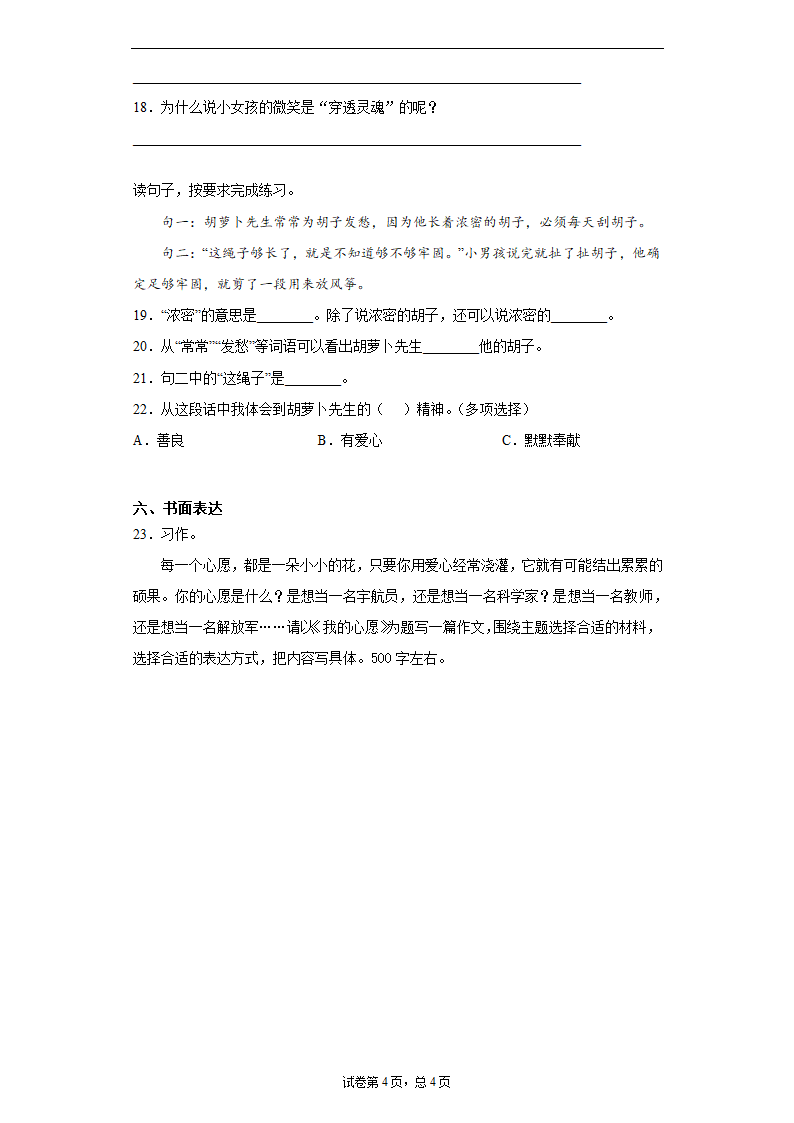 18．为什么说小女孩的微笑是“穿透灵魂”的呢？

读句子，按要求完成练习。

句一：胡萝卜先生常常为胡子发愁，因为他长着浓密的胡子，必须每天刮胡子。

句二：“这绳子够长了，就是不知道够不够牢固。”小男孩说完就扯了扯胡子，他确定足够牢固，就剪了一段用来放风筝。

19．“浓密”的意思是________。除了说浓密的胡子，还可以说浓密的________。

20．从“常常”“发愁”等词语可以看出胡萝卜先生________他的胡子。

21．句二中的“这绳子”是________。

22．从这段话中我体会到胡萝卜先生的（　）精神。（多项选择）

A．善良　　B．有爱心　　C．默默奉献

六、书面表达

23．习作。

每一个心愿，都是一朵小小的花，只要你用爱心经常浇灌，它就有可能结出累累的硕果。你的心愿是什么？是想当一名宇航员，还是想当一名科学家？是想当一名教师，还是想当一名解放军……请以《我的心愿》为题写一篇作文，围绕主题选择合适的材料，选择合适的表达方式，把内容写具体。500字左右。

试卷第4页，总4页